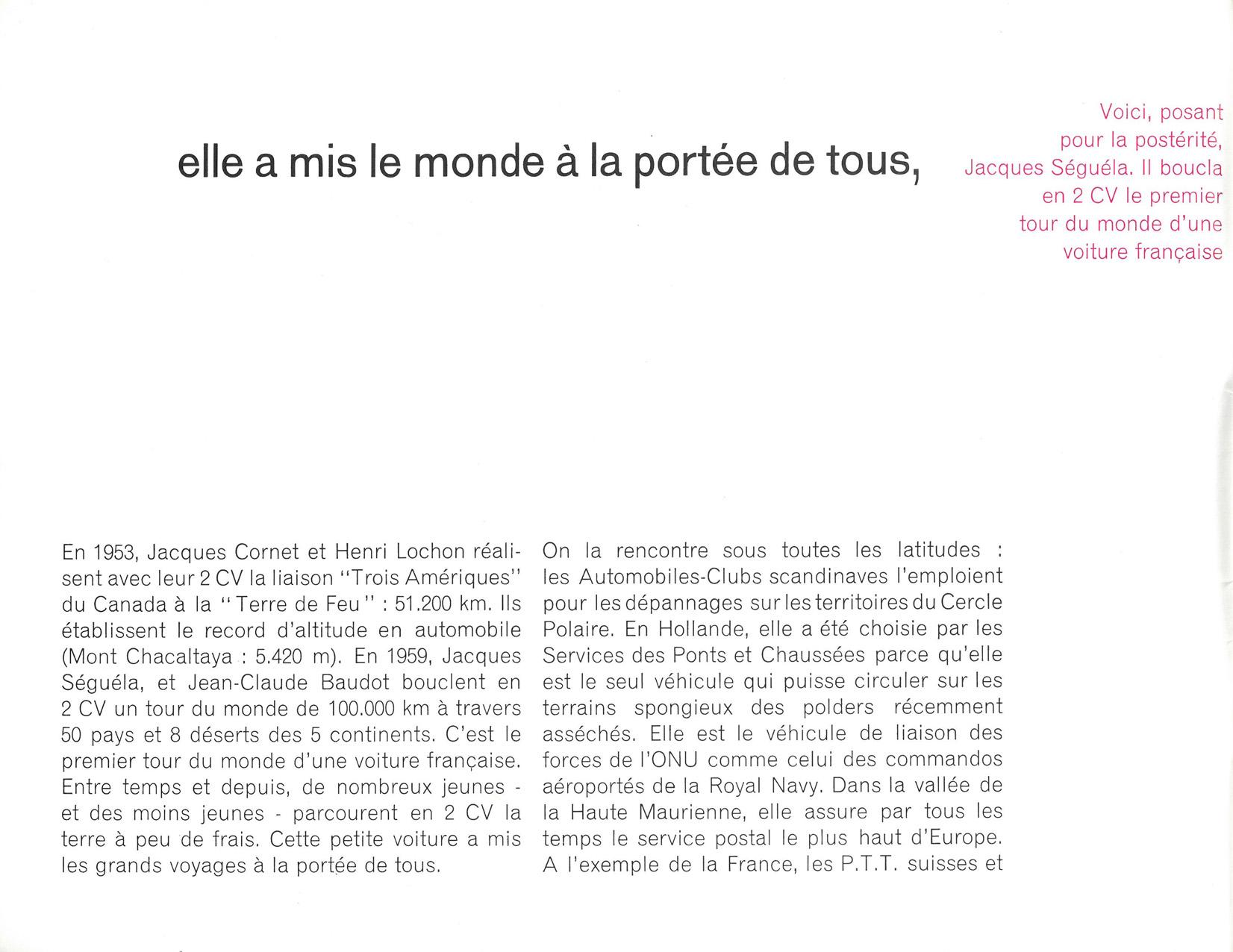 elle a mis le monde à la portée de tous,

Voici, posant pour la postérité, Jacques Séguéla. Il boucla en 2 CV le premier tour du monde d'une voiture française

En 1953, Jacques Cornet et Henri Lochon réalisent avec leur 2 CV la liaison "Trois Amériques" du Canada à la "Terre de Feu" : 51.200 km. Ils établissent le record d'altitude en automobile (Mont Chacaltaya : 5.420 m). En 1959, Jacques Séguéla, et Jean-Claude Baudot bouclent en 2 CV un tour du monde de 100.000 km à travers 50 pays et 8 déserts des 5 continents. C'est le premier tour du monde d'une voiture française. Entre temps et depuis, de nombreux jeunes - et des moins jeunes - parcourent en 2 CV la terre à peu de frais. Cette petite voiture a mis les grands voyages à la portée de tous.

On la rencontre sous toutes les latitudes : les Automobiles-Clubs scandinaves l'emploient pour les dépannages sur les territoires du Cercle Polaire. En Hollande, elle a été choisie par les Services des Ponts et Chaussées parce qu'elle est le seul véhicule qui puisse circuler sur les terrains spongieux des polders récemment asséchés. Elle est le véhicule de liaison des forces de l'ONU comme celui des commandos aéroportés de la Royal Navy. Dans la vallée de la Haute Maurienne, elle assure par tous les temps le service postal le plus haut d'Europe. A l'exemple de la France, les P.T.T. suisses et